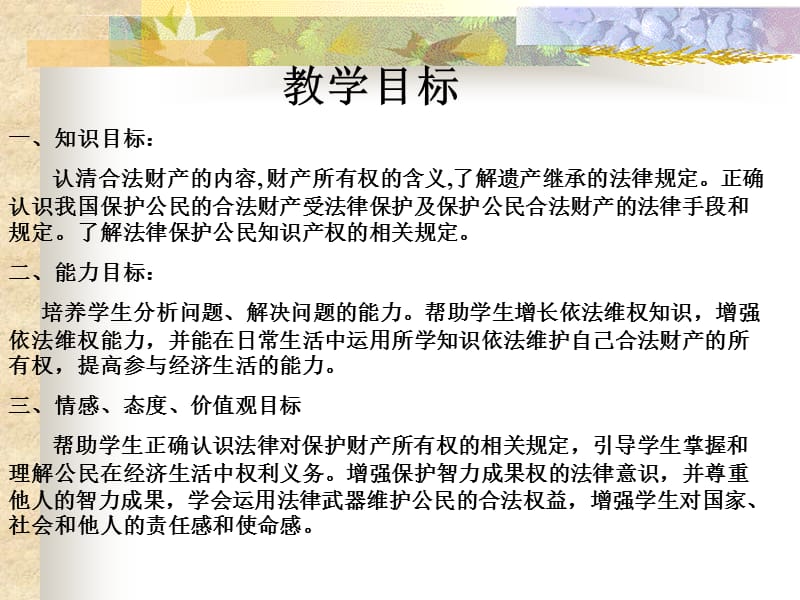 教学目标

一、知识目标：

认清合法财产的内容,财产所有权的含义,了解遗产继承的法律规定。正确认识我国保护公民的合法财产受法律保护及保护公民合法财产的法律手段和规定。了解法律保护公民知识产权的相关规定。

二、能力目标：

培养学生分析问题、解决问题的能力。帮助学生增长依法维权知识，增强依法维权能力，并能在日常生活中运用所学知识依法维护自己合法财产的所有权，提高参与经济生活的能力。

三、情感、态度、价值观目标

帮助学生正确认识法律对保护财产所有权的相关规定，引导学生掌握和理解公民在经济生活中权利义务。增强保护智力成果权的法律意识，并尊重他人的智力成果，学会运用法律武器维护公民的合法权益，增强学生对国家、社会和他人的责任感和使命感。